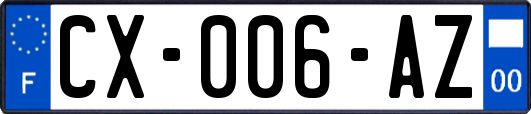 F
CX-006-AZ
00